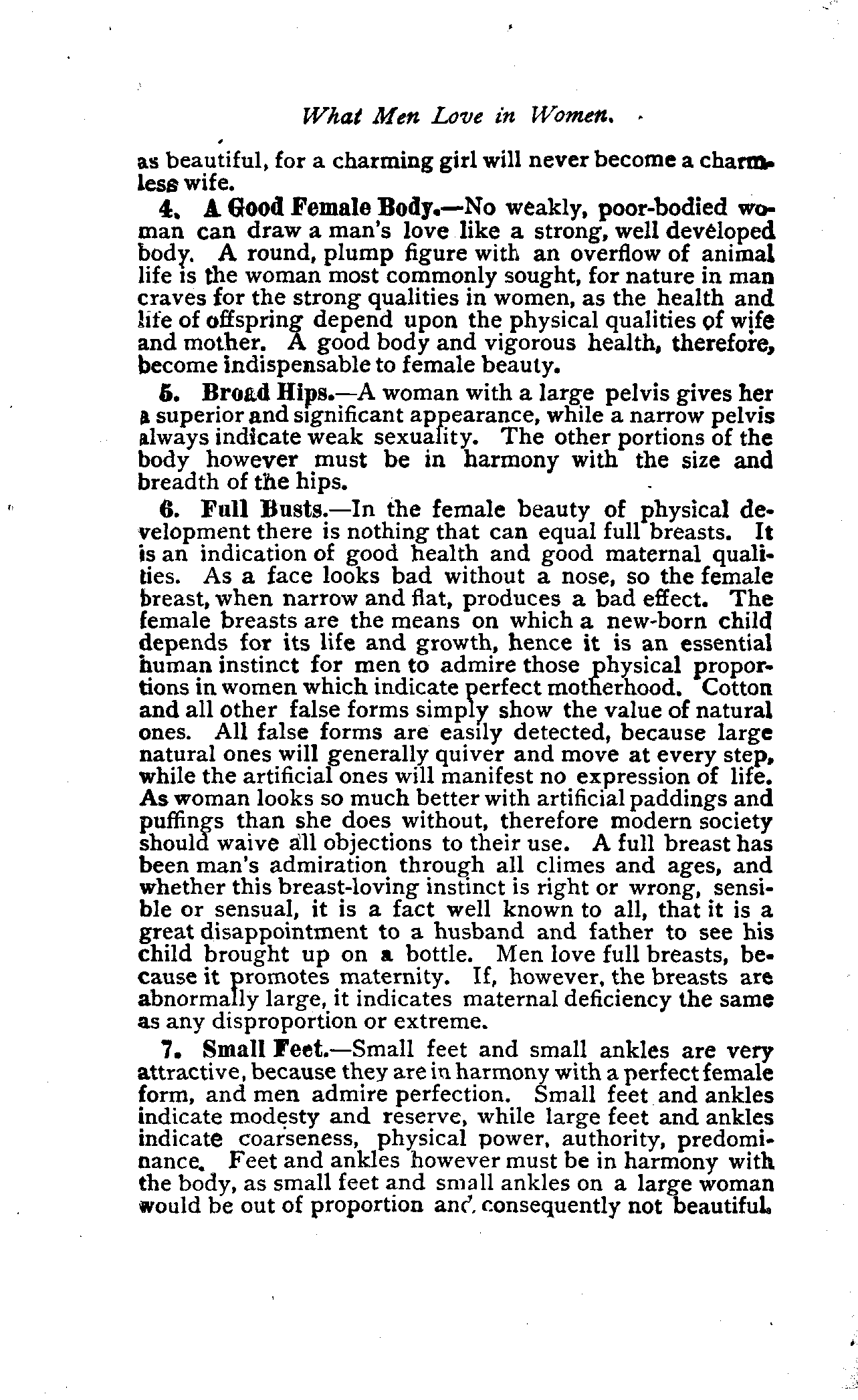 What Men Love in Women.

as beautiful, for a charming girl will never become a charmless wife.

4. A Good Female Body.—No weakly, poor-bodied woman can draw a man's love like a strong, well developed body. A round, plump figure with an overflow of animal life is the woman most commonly sought, for nature in man craves for the strong qualities in women, as the health and life of offspring depend upon the physical qualities of wife and mother. A good body and vigorous health, therefore, become indispensable to female beauty.

5. Broad Hips.—A woman with a large pelvis gives her a superior and significant appearance, while a narrow pelvis always indicate weak sexuality. The other portions of the body however must be in harmony with the size and breadth of the hips.

6. Full Busts.—In the female beauty of physical development there is nothing that can equal full breasts. It is an indication of good health and good maternal qualities. As a face looks bad without a nose, so the female breast, when narrow and flat, produces a bad effect. The female breasts are the means on which a new-born child depends for its life and growth, hence it is an essential human instinct for men to admire those physical proportions in women which indicate perfect motherhood. Cotton and all other false forms simply show the value of natural ones. All false forms are easily detected, because large natural ones will generally quiver and move at every step, while the artificial ones will manifest no expression of life. As woman looks so much better with artificial paddings and puffings than she does without, therefore modern society should waive all objections to their use. A full breast has been man's admiration through all climes and ages, and whether this breast-loving instinct is right or wrong, sensible or sensual, it is a fact well known to all, that it is a great disappointment to a husband and father to see his child brought up on a bottle. Men love full breasts, because it promotes maternity. If, however, the breasts are abnormally large, it indicates maternal deficiency the same as any disproportion or extreme.

7. Small Feet.—Small feet and small ankles are very attractive, because they are in harmony with a perfect female form, and men admire perfection. Small feet and ankles indicate modesty and reserve, while large feet and ankles indicate coarseness, physical power, authority, predominance. Feet and ankles however must be in harmony with the body, as small feet and small ankles on a large woman would be out of proportion and consequently not beautiful.